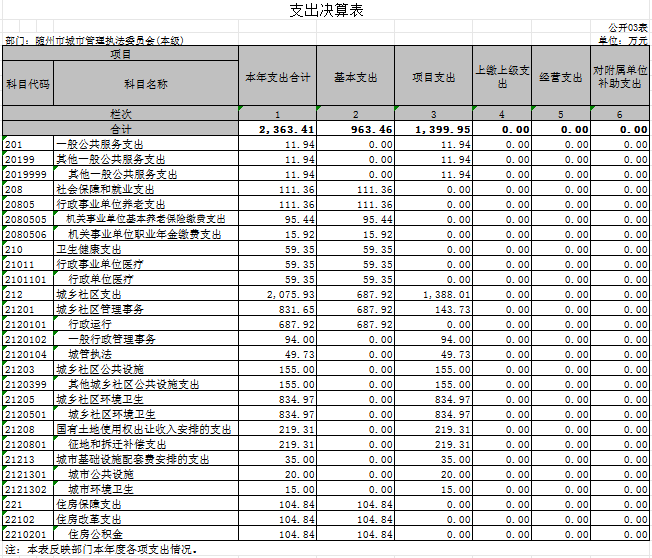 支出决算表

公开03表

部门：随州市城市管理执法委员会(本级)

单位：万元

| 项目 | | 本年支出合计 | 基本支出 | 项目支出 | 上缴上级支出 | 经营支出 | 对附属单位补助支出 |
|---|---|---|---|---|---|---|---|
| 科目代码 | 科目名称 | | | | | | |
| 栏次 | | 1 | 2 | 3 | 4 | 5 | 6 |
| 合计 | | 2,363.41 | 963.46 | 1,399.95 | 0.00 | 0.00 | 0.00 |
| 201 | 一般公共服务支出 | 11.94 | 0.00 | 11.94 | 0.00 | 0.00 | 0.00 |
| 20199 | 其他一般公共服务支出 | 11.94 | 0.00 | 11.94 | 0.00 | 0.00 | 0.00 |
| 2019999 | 其他一般公共服务支出 | 11.94 | 0.00 | 11.94 | 0.00 | 0.00 | 0.00 |
| 208 | 社会保障和就业支出 | 111.36 | 111.36 | 0.00 | 0.00 | 0.00 | 0.00 |
| 20805 | 行政事业单位养老支出 | 111.36 | 111.36 | 0.00 | 0.00 | 0.00 | 0.00 |
| 2080505 | 机关事业单位基本养老保险缴费支出 | 95.44 | 95.44 | 0.00 | 0.00 | 0.00 | 0.00 |
| 2080506 | 机关事业单位职业年金缴费支出 | 15.92 | 15.92 | 0.00 | 0.00 | 0.00 | 0.00 |
| 210 | 卫生健康支出 | 59.35 | 59.35 | 0.00 | 0.00 | 0.00 | 0.00 |
| 21011 | 行政事业单位医疗 | 59.35 | 59.35 | 0.00 | 0.00 | 0.00 | 0.00 |
| 2101101 | 行政单位医疗 | 59.35 | 59.35 | 0.00 | 0.00 | 0.00 | 0.00 |
| 212 | 城乡社区支出 | 2,075.93 | 687.92 | 1,388.01 | 0.00 | 0.00 | 0.00 |
| 21201 | 城乡社区管理事务 | 831.65 | 687.92 | 143.73 | 0.00 | 0.00 | 0.00 |
| 2120101 | 行政运行 | 687.92 | 687.92 | 0.00 | 0.00 | 0.00 | 0.00 |
| 2120102 | 一般行政管理事务 | 94.00 | 0.00 | 94.00 | 0.00 | 0.00 | 0.00 |
| 2120104 | 城管执法 | 49.73 | 0.00 | 49.73 | 0.00 | 0.00 | 0.00 |
| 21203 | 城乡社区公共设施 | 155.00 | 0.00 | 155.00 | 0.00 | 0.00 | 0.00 |
| 2120399 | 其他城乡社区公共设施支出 | 155.00 | 0.00 | 155.00 | 0.00 | 0.00 | 0.00 |
| 21205 | 城乡社区环境卫生 | 834.97 | 0.00 | 834.97 | 0.00 | 0.00 | 0.00 |
| 2120501 | 城乡社区环境卫生 | 834.97 | 0.00 | 834.97 | 0.00 | 0.00 | 0.00 |
| 21208 | 国有土地使用权出让收入安排的支出 | 219.31 | 0.00 | 219.31 | 0.00 | 0.00 | 0.00 |
| 2120801 | 征地和拆迁补偿支出 | 219.31 | 0.00 | 219.31 | 0.00 | 0.00 | 0.00 |
| 21213 | 城市基础设施配套费安排的支出 | 35.00 | 0.00 | 35.00 | 0.00 | 0.00 | 0.00 |
| 2121301 | 城市公共设施 | 20.00 | 0.00 | 20.00 | 0.00 | 0.00 | 0.00 |
| 2121302 | 城市环境卫生 | 15.00 | 0.00 | 15.00 | 0.00 | 0.00 | 0.00 |
| 221 | 住房保障支出 | 104.84 | 104.84 | 0.00 | 0.00 | 0.00 | 0.00 |
| 22102 | 住房改革支出 | 104.84 | 104.84 | 0.00 | 0.00 | 0.00 | 0.00 |
| 2210201 | 住房公积金 | 104.84 | 104.84 | 0.00 | 0.00 | 0.00 | 0.00 |

注：本表反映部门本年度各项支出情况。